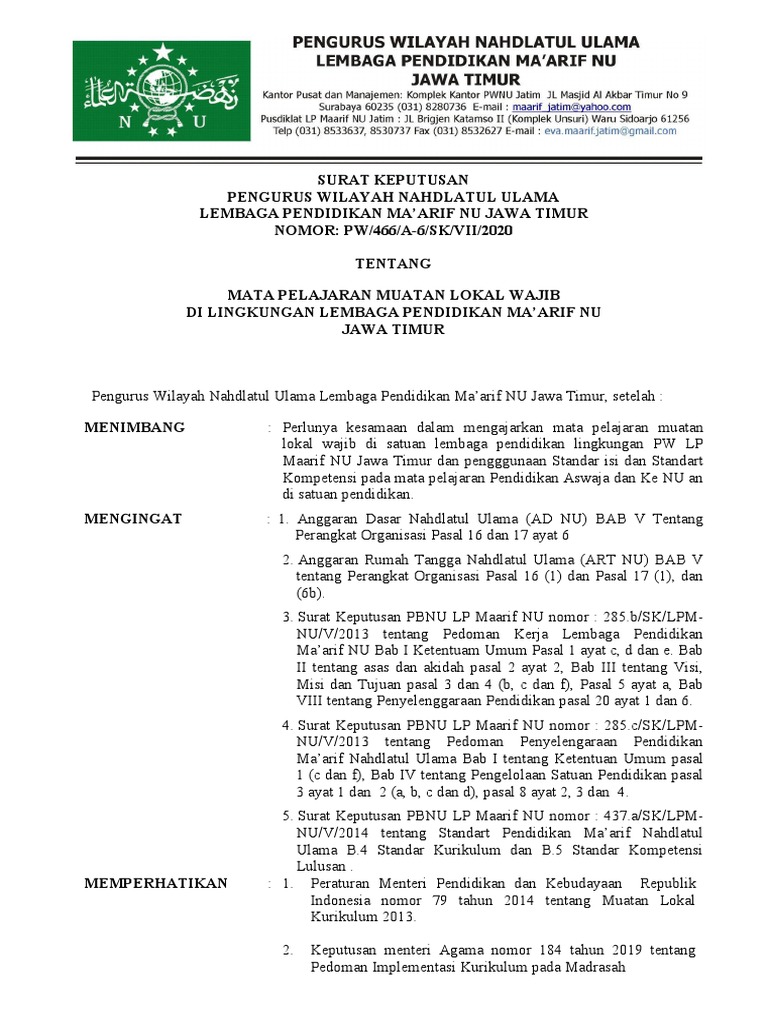 N U

PENGURUS WILAYAH NAHDLATUL ULAMA
LEMBAGA PENDIDIKAN MA'ARIF NU
JAWA TIMUR

Kantor Pusat dan Manajemen: Komplek Kantor PWNU Jatim JL Masjid Al Akbar Timur No 9 Surabaya 60235 (031) 8280736 E-mail : maarif_jatim@yahoo.com
Pusdiklat LP Maarif NU Jatim : JL Brigjen Katamso II (Komplek Unsuri) Waru Sidoarjo 61256 Telp (031) 8533637, 8530737 Fax (031) 8532627 E-mail : eva.maarif.jatim@gmail.com

SURAT KEPUTUSAN
PENGURUS WILAYAH NAHDLATUL ULAMA
LEMBAGA PENDIDIKAN MA'ARIF NU JAWA TIMUR
NOMOR: PW/466/A-6/SK/VII/2020

TENTANG

MATA PELAJARAN MUATAN LOKAL WAJIB
DI LINGKUNGAN LEMBAGA PENDIDIKAN MA'ARIF NU
JAWA TIMUR

Pengurus Wilayah Nahdlatul Ulama Lembaga Pendidikan Ma'arif NU Jawa Timur, setelah :

MENIMBANG : Perlunya kesamaan dalam mengajarkan mata pelajaran muatan lokal wajib di satuan lembaga pendidikan lingkungan PW LP Maarif NU Jawa Timur dan pengggunaan Standar isi dan Standart Kompetensi pada mata pelajaran Pendidikan Aswaja dan Ke NU an di satuan pendidikan.

MENGINGAT : 1. Anggaran Dasar Nahdlatul Ulama (AD NU) BAB V Tentang Perangkat Organisasi Pasal 16 dan 17 ayat 6

2. Anggaran Rumah Tangga Nahdlatul Ulama (ART NU) BAB V tentang Perangkat Organisasi Pasal 16 (1) dan Pasal 17 (1), dan (6b).

3. Surat Keputusan PBNU LP Maarif NU nomor : 285.b/SK/LPM-NU/V/2013 tentang Pedoman Kerja Lembaga Pendidikan Ma'arif NU Bab I Ketentuam Umum Pasal 1 ayat c, d dan e. Bab II tentang asas dan akidah pasal 2 ayat 2, Bab III tentang Visi, Misi dan Tujuan pasal 3 dan 4 (b, c dan f), Pasal 5 ayat a, Bab VIII tentang Penyelenggaraan Pendidikan pasal 20 ayat 1 dan 6.

4. Surat Keputusan PBNU LP Maarif NU nomor : 285.c/SK/LPM-NU/V/2013 tentang Pedoman Penyelengaraan Pendidikan Ma'arif Nahdlatul Ulama Bab I tentang Ketentuan Umum pasal 1 (c dan f), Bab IV tentang Pengelolaan Satuan Pendidikan pasal 3 ayat 1 dan 2 (a, b, c dan d), pasal 8 ayat 2, 3 dan 4.

5. Surat Keputusan PBNU LP Maarif NU nomor : 437.a/SK/LPM-NU/V/2014 tentang Standart Pendidikan Ma'arif Nahdlatul Ulama B.4 Standar Kurikulum dan B.5 Standar Kompetensi Lulusan .

MEMPERHATIKAN : 1. Peraturan Menteri Pendidikan dan Kebudayaan Republik Indonesia nomor 79 tahun 2014 tentang Muatan Lokal Kurikulum 2013.

2. Keputusan menteri Agama nomor 184 tahun 2019 tentang Pedoman Implementasi Kurikulum pada Madrasah